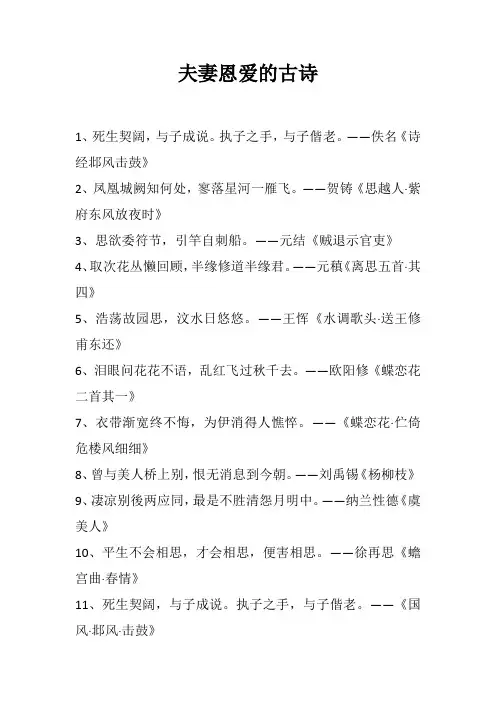 夫妻恩爱的古诗

1、死生契阔，与子成说。执子之手，与子偕老。——佚名《诗经邶风击鼓》

2、凤凰城阙知何处，寥落星河一雁飞。——贺铸《思越人·紫府东风放夜时》

3、思欲委符节，引竿自刺船。——元结《贼退示官吏》

4、取次花丛懒回顾，半缘修道半缘君。——元稹《离思五首·其四》

5、浩荡故园思，汶水日悠悠。——王恽《水调歌头·送王修甫东还》

6、泪眼问花花不语，乱红飞过秋千去。——欧阳修《蝶恋花二首其一》

7、衣带渐宽终不悔，为伊消得人憔悴。——《蝶恋花·伫倚危楼风细细》

8、曾与美人桥上别，恨无消息到今朝。——刘禹锡《杨柳枝》

9、凄凉别後两应同，最是不胜清怨月明中。——纳兰性德《虞美人》

10、平生不会相思，才会相思，便害相思。——徐再思《蟾宫曲·春情》

11、死生契阔，与子成说。执子之手，与子偕老。——《国风·邶风·击鼓》